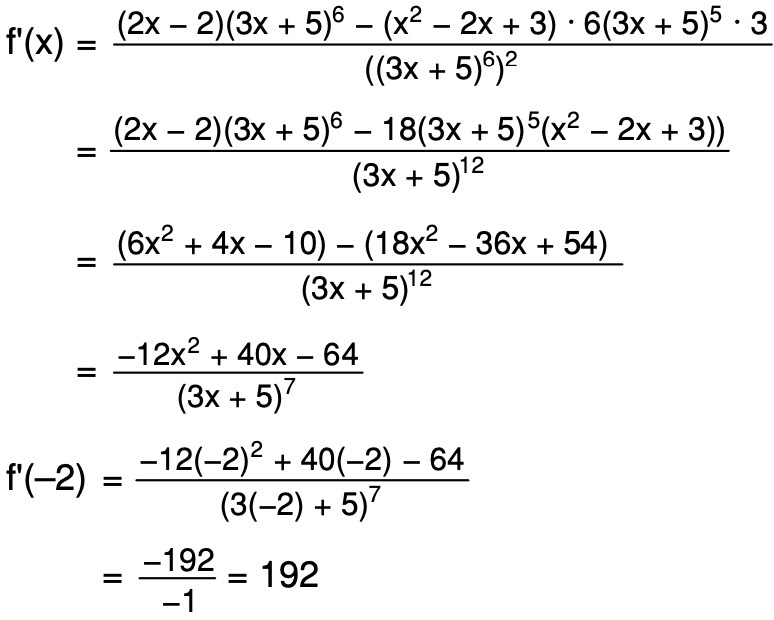 $f'(x) = \frac{(2x - 2)(3x + 5)^6 - (x^2 - 2x + 3) \cdot 6(3x + 5)^5 \cdot 3}{((3x + 5)^6)^2}$

$= \frac{(2x - 2)(3x + 5)^6 - 18(3x + 5)^5(x^2 - 2x + 3))}{(3x + 5)^{12}}$

$= \frac{(6x^2 + 4x - 10) - (18x^2 - 36x + 54)}{(3x + 5)^{12}}$

$= \frac{-12x^2 + 40x - 64}{(3x + 5)^7}$

$f'(-2) = \frac{-12(-2)^2 + 40(-2) - 64}{(3(-2) + 5)^7}$

$= \frac{-192}{-1} = 192$